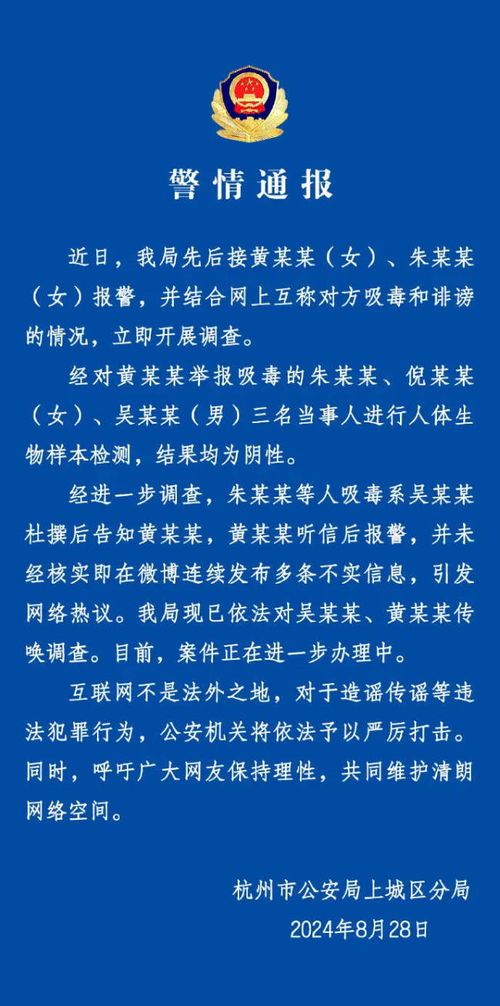 警情通报

近日，我局先后接黄某某（女）、朱某某（女）报警，并结合网上互称对方吸毒和诽谤的情况，立即开展调查。

经对黄某某举报吸毒的朱某某、倪某某（女）、吴某某（男）三名当事人进行人体生物样本检测，结果均为阴性。

经进一步调查，朱某某等人吸毒系吴某某杜撰后告知黄某某，黄某某听信后报警，并未经核实即在微博连续发布多条不实信息，引发网络热议。我局现已依法对吴某某、黄某某传唤调查。目前，案件正在进一步办理中。

互联网不是法外之地，对于造谣传谣等违法犯罪行为，公安机关将依法予以严厉打击。同时，呼吁广大网友保持理性，共同维护清朗网络空间。

杭州市公安局上城区分局
2024年8月28日